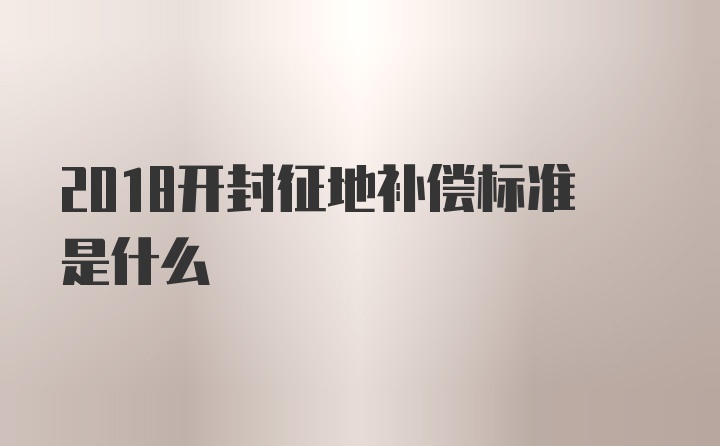 2018开封征地补偿标准是什么